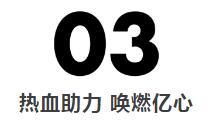 03

热血助力 唤燃亿心